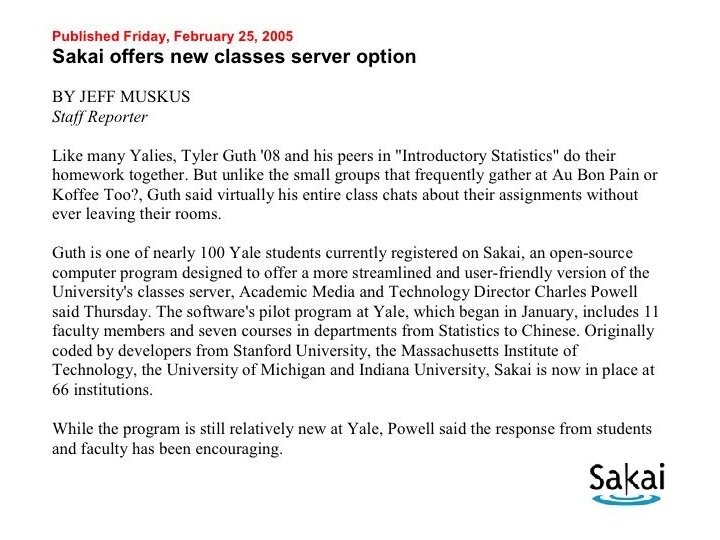 Published Friday, February 25, 2005
Sakai offers new classes server option

BY JEFF MUSKUS
Staff Reporter

Like many Yalies, Tyler Guth '08 and his peers in "Introductory Statistics" do their homework together. But unlike the small groups that frequently gather at Au Bon Pain or Koffee Too?, Guth said virtually his entire class chats about their assignments without ever leaving their rooms.

Guth is one of nearly 100 Yale students currently registered on Sakai, an open-source computer program designed to offer a more streamlined and user-friendly version of the University's classes server, Academic Media and Technology Director Charles Powell said Thursday. The software's pilot program at Yale, which began in January, includes 11 faculty members and seven courses in departments from Statistics to Chinese. Originally coded by developers from Stanford University, the Massachusetts Institute of Technology, the University of Michigan and Indiana University, Sakai is now in place at 66 institutions.

While the program is still relatively new at Yale, Powell said the response from students and faculty has been encouraging.

Sakai